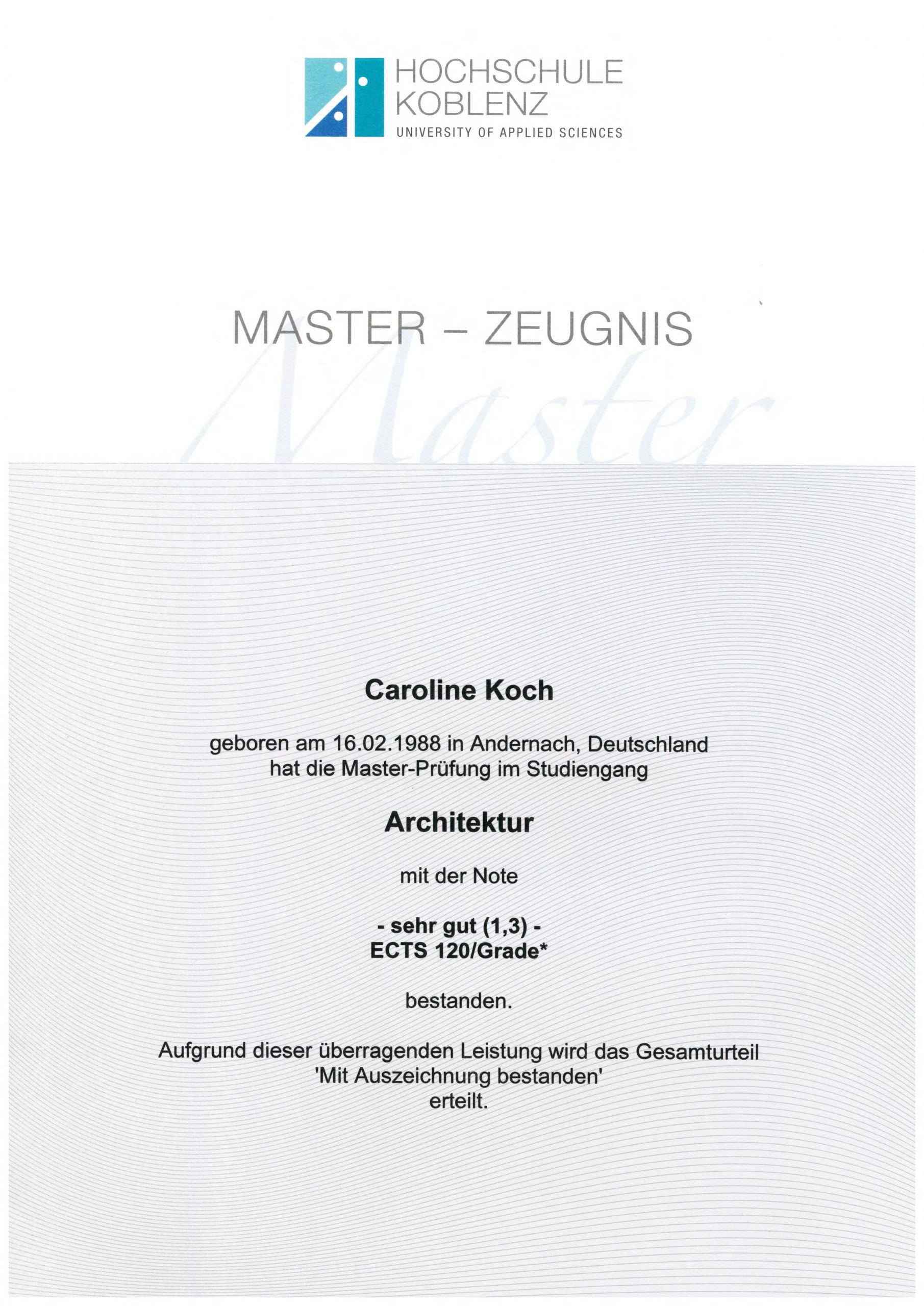 HOCHSCHULE
KOBLENZ
UNIVERSITY OF APPLIED SCIENCES

MASTER – ZEUGNIS

Caroline Koch

geboren am 16.02.1988 in Andernach, Deutschland
hat die Master-Prüfung im Studiengang

Architektur

mit der Note

- sehr gut (1,3) -
ECTS 120/Grade*

bestanden.

Aufgrund dieser überragenden Leistung wird das Gesamturteil
'Mit Auszeichnung bestanden'
erteilt.

Master